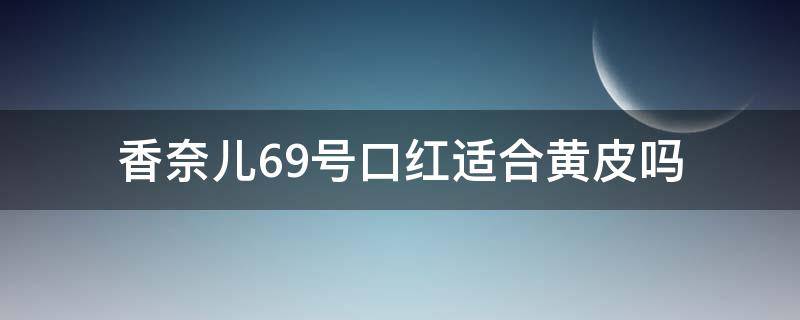 香奈儿69号口红适合黄皮吗